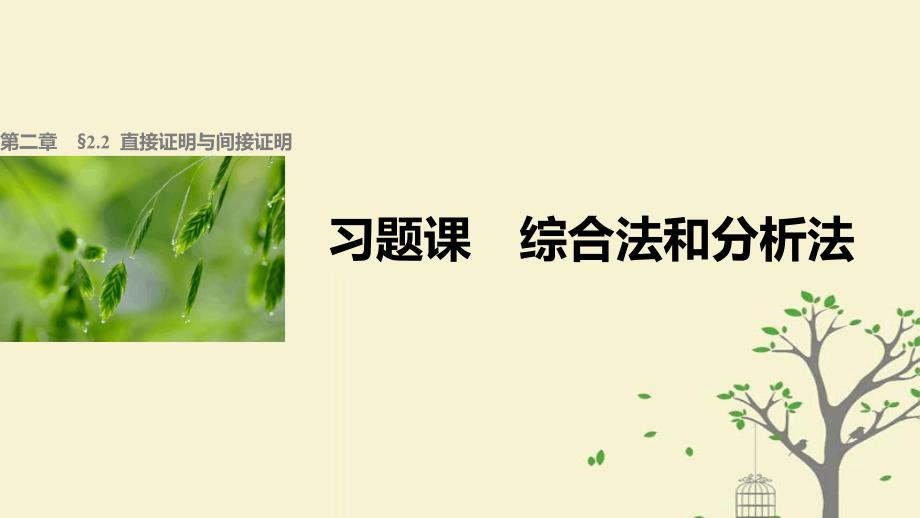 第二章　§2.2　直接证明与间接证明

习题课　综合法和分析法